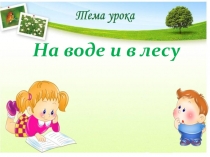 Тема урока

На воде и в лесу